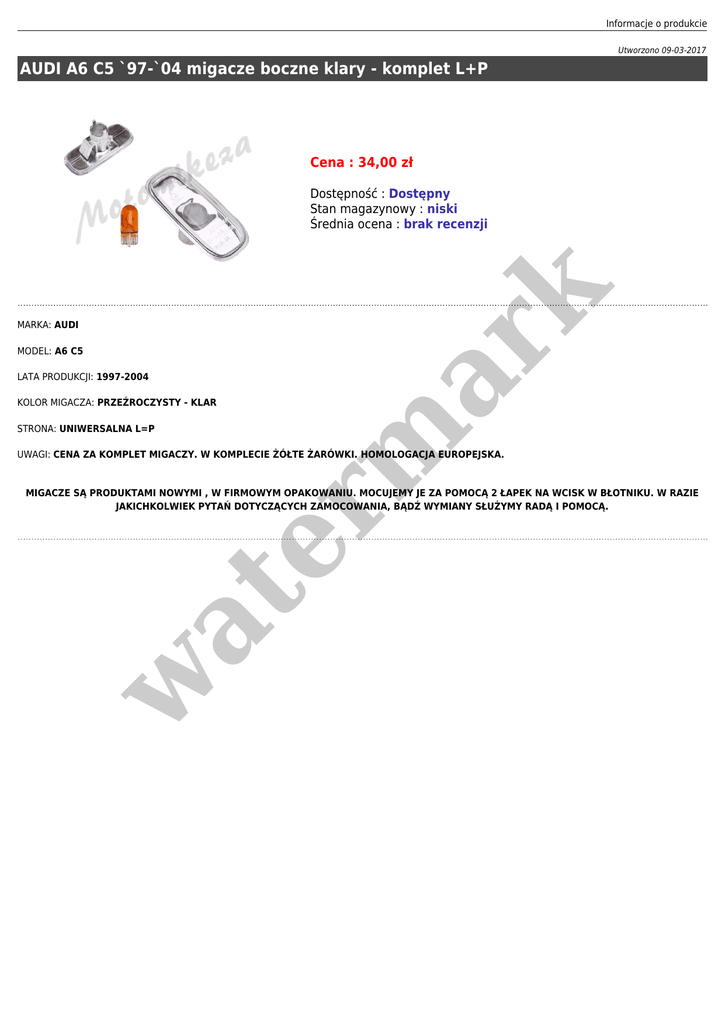 Informacje o produkcie

Utworzono 09-03-2017

AUDI A6 C5 `97-`04 migacze boczne klary - komplet L+P

Cena : 34,00 zł

Dostępność : Dostępny
Stan magazynowy : niski
Średnia ocena : brak recenzji

MARKA: AUDI

MODEL: A6 C5

LATA PRODUKCJI: 1997-2004

KOLOR MIGACZA: PRZEŹROCZYSTY - KLAR

STRONA: UNIWERSALNA L=P

UWAGI: CENA ZA KOMPLET MIGACZY. W KOMPLECIE ŻÓŁTE ŻARÓWKI. HOMOLOGACJA EUROPEJSKA.

MIGACZE SĄ PRODUKTAMI NOWYMI , W FIRMOWYM OPAKOWANIU. MOCUJEMY JE ZA POMOCĄ 2 ŁAPEK NA WCISK W BŁOTNIKU. W RAZIE JAKICHKOLWIEK PYTAŃ DOTYCZĄCYCH ZAMOCOWANIA, BĄDŹ WYMIANY SŁUŻYMY RADĄ I POMOCĄ.

watermark